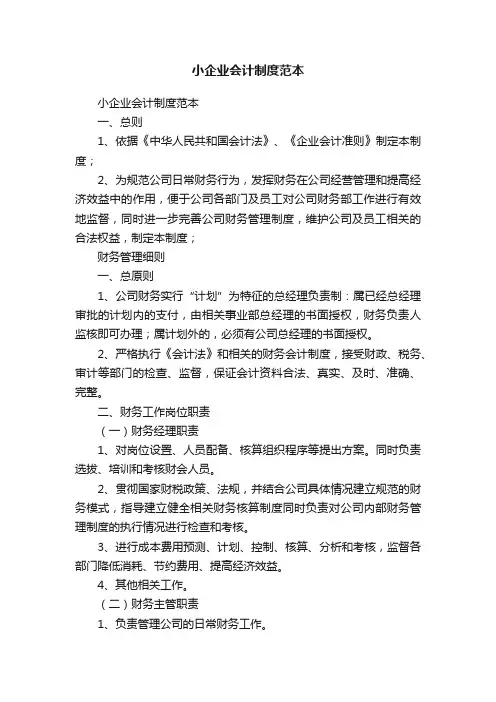 小企业会计制度范本

小企业会计制度范本

一、总则

1、依据《中华人民共和国会计法》、《企业会计准则》制定本制度；

2、为规范公司日常财务行为，发挥财务在公司经营管理和提高经济效益中的作用，便于公司各部门及员工对公司财务部工作进行有效地监督，同时进一步完善公司财务管理制度，维护公司及员工相关的合法权益，制定本制度；

财务管理细则

一、总原则

1、公司财务实行“计划”为特征的总经理负责制：属已经总经理审批的计划内的支付，由相关事业部总经理的书面授权，财务负责人监核即可办理；属计划外的，必须有公司总经理的书面授权。

2、严格执行《会计法》和相关的财务会计制度，接受财政、税务、审计等部门的检查、监督，保证会计资料合法、真实、及时、准确、完整。

二、财务工作岗位职责

（一）财务经理职责

1、对岗位设置、人员配备、核算组织程序等提出方案。同时负责选拔、培训和考核财会人员。

2、贯彻国家财税政策、法规，并结合公司具体情况建立规范的财务模式，指导建立健全相关财务核算制度同时负责对公司内部财务管理制度的执行情况进行检查和考核。

3、进行成本费用预测、计划、控制、核算、分析和考核，监督各部门降低消耗、节约费用、提高经济效益。

4、其他相关工作。

（二）财务主管职责

1、负责管理公司的日常财务工作。